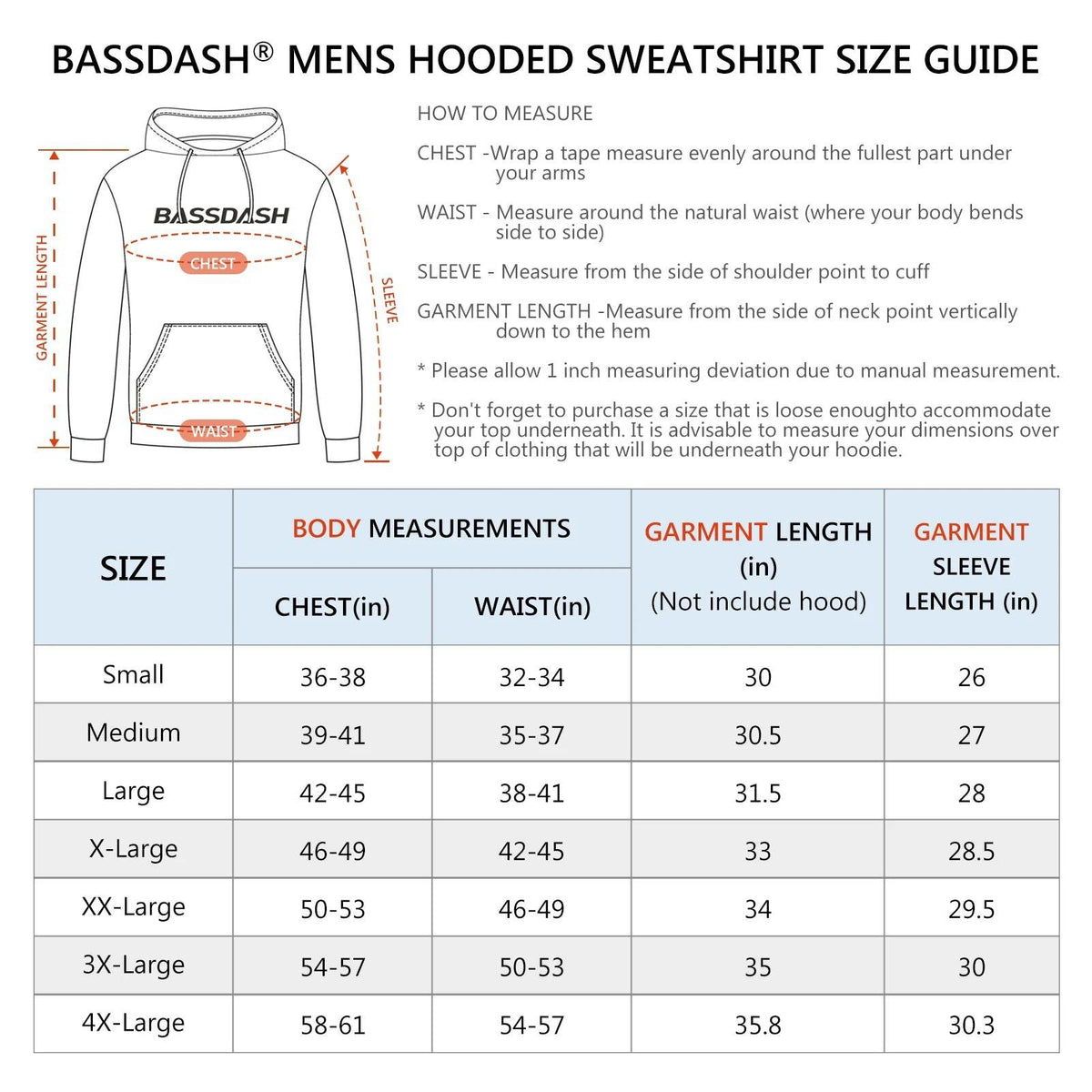 BASSDASH® MENS HOODED SWEATSHIRT SIZE GUIDE

GARMENT LENGTH

BASSDASH

CHEST

WAIST

SLEEVE

HOW TO MEASURE

CHEST -Wrap a tape measure evenly around the fullest part under your arms

WAIST - Measure around the natural waist (where your body bends side to side)

SLEEVE - Measure from the side of shoulder point to cuff

GARMENT LENGTH -Measure from the side of neck point vertically down to the hem

* Please allow 1 inch measuring deviation due to manual measurement.

* Don't forget to purchase a size that is loose enoughto accommodate your top underneath. It is advisable to measure your dimensions over top of clothing that will be underneath your hoodie.

| SIZE | BODY MEASUREMENTS CHEST(in) | BODY MEASUREMENTS WAIST(in) | GARMENT LENGTH (in) (Not include hood) | GARMENT SLEEVE LENGTH (in) |
|---|---|---|---|---|
| Small | 36-38 | 32-34 | 30 | 26 |
| Medium | 39-41 | 35-37 | 30.5 | 27 |
| Large | 42-45 | 38-41 | 31.5 | 28 |
| X-Large | 46-49 | 42-45 | 33 | 28.5 |
| XX-Large | 50-53 | 46-49 | 34 | 29.5 |
| 3X-Large | 54-57 | 50-53 | 35 | 30 |
| 4X-Large | 58-61 | 54-57 | 35.8 | 30.3 |